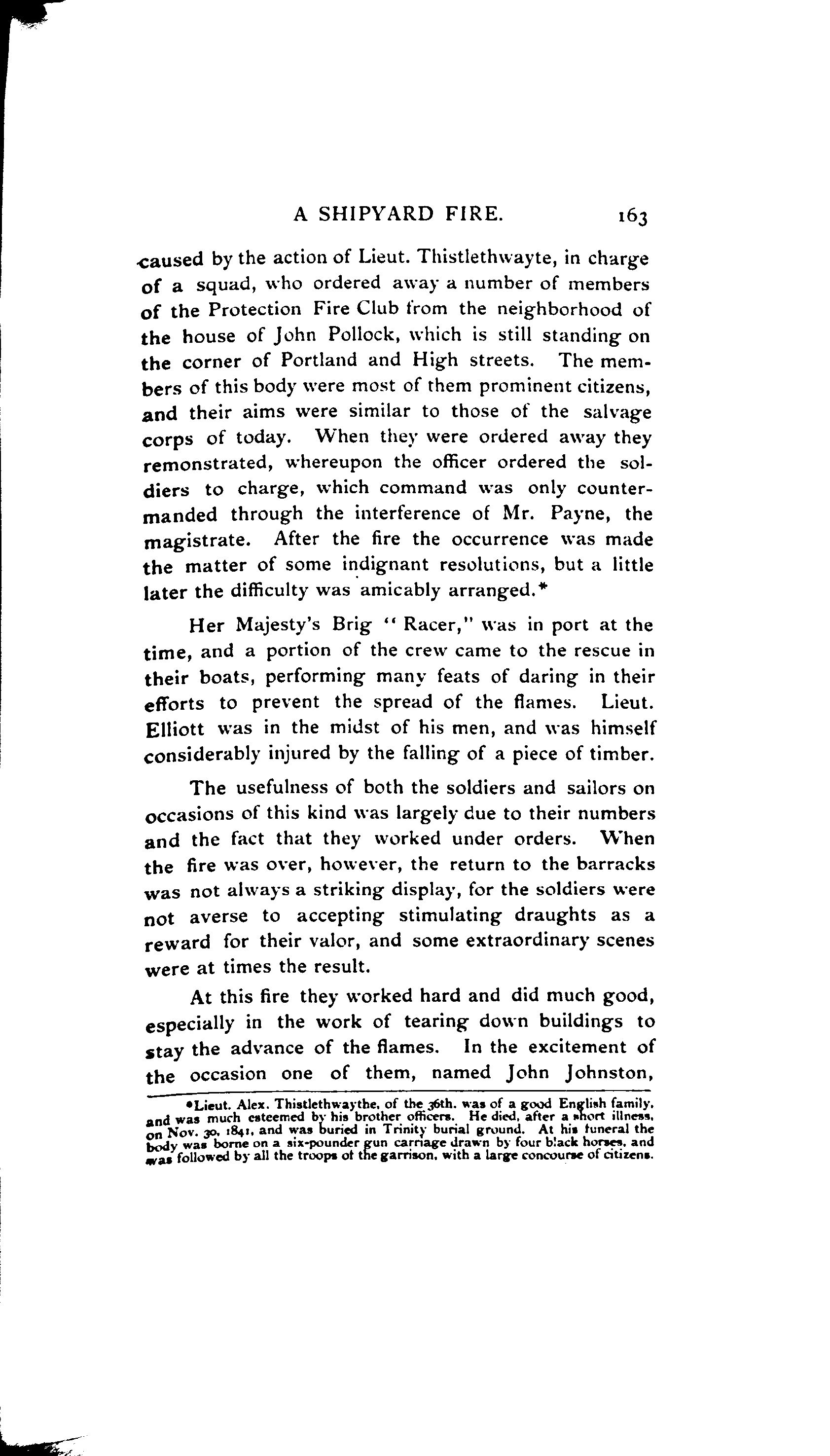 A SHIPYARD FIRE. 163

caused by the action of Lieut. Thistlethwayte, in charge of a squad, who ordered away a number of members of the Protection Fire Club from the neighborhood of the house of John Pollock, which is still standing on the corner of Portland and High streets. The members of this body were most of them prominent citizens, and their aims were similar to those of the salvage corps of today. When they were ordered away they remonstrated, whereupon the officer ordered the soldiers to charge, which command was only countermanded through the interference of Mr. Payne, the magistrate. After the fire the occurrence was made the matter of some indignant resolutions, but a little later the difficulty was amicably arranged.*

Her Majesty's Brig "Racer," was in port at the time, and a portion of the crew came to the rescue in their boats, performing many feats of daring in their efforts to prevent the spread of the flames. Lieut. Elliott was in the midst of his men, and was himself considerably injured by the falling of a piece of timber.

The usefulness of both the soldiers and sailors on occasions of this kind was largely due to their numbers and the fact that they worked under orders. When the fire was over, however, the return to the barracks was not always a striking display, for the soldiers were not averse to accepting stimulating draughts as a reward for their valor, and some extraordinary scenes were at times the result.

At this fire they worked hard and did much good, especially in the work of tearing down buildings to stay the advance of the flames. In the excitement of the occasion one of them, named John Johnston,

*Lieut. Alex. Thistlethwaythe, of the 36th. was of a good English family, and was much esteemed by his brother officers. He died, after a short illness, on Nov. 30, 1841, and was buried in Trinity burial ground. At his funeral the body was borne on a six-pounder gun carriage drawn by four black horses, and was followed by all the troops of the garrison, with a large concourse of citizens.